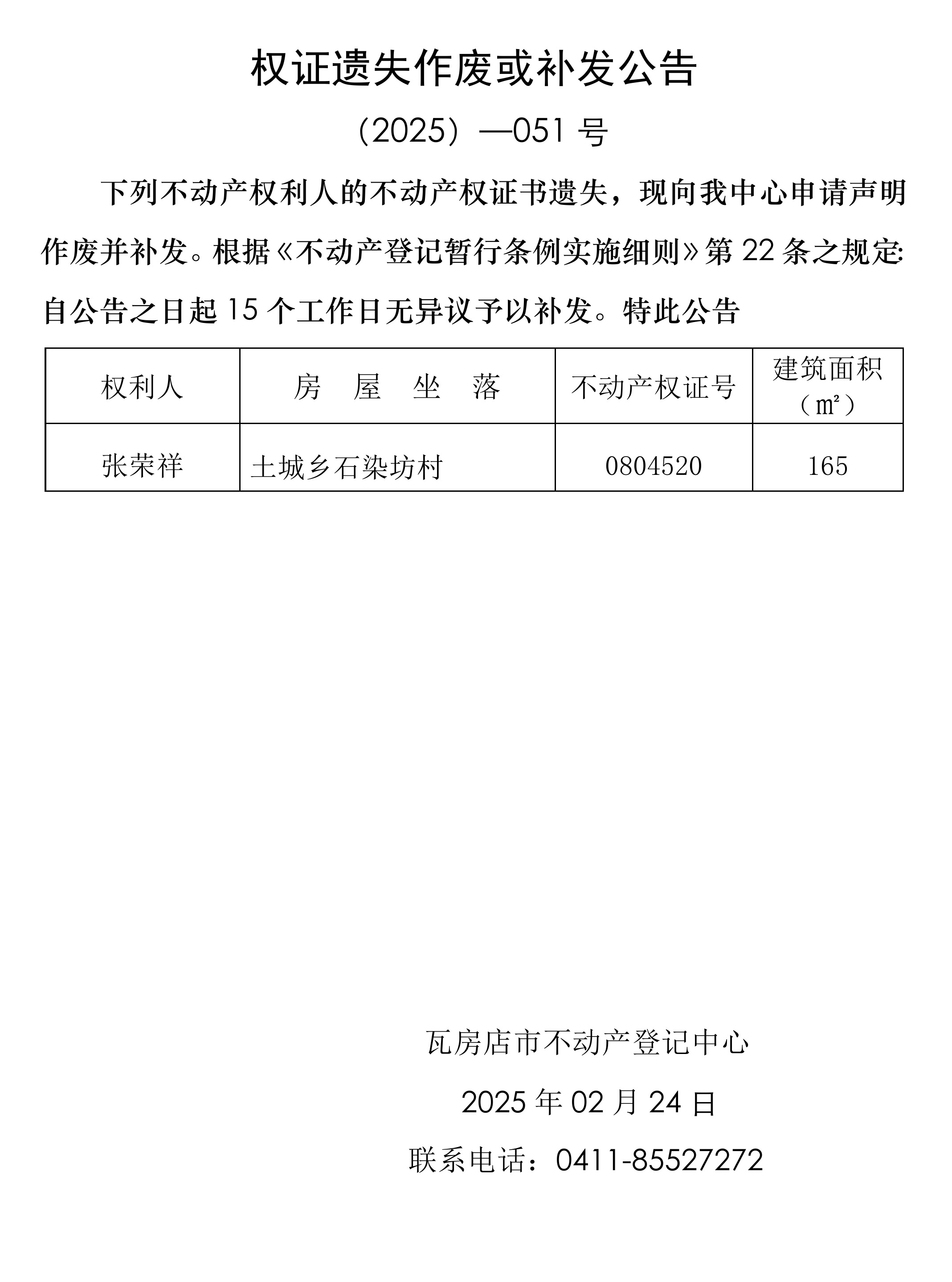 权证遗失作废或补发公告

（2025）—051 号

下列不动产权利人的不动产权证书遗失，现向我中心申请声明作废并补发。根据《不动产登记暂行条例实施细则》第 22 条之规定:自公告之日起 15 个工作日无异议予以补发。特此公告

| 权利人 | 房　屋　坐　落 | 不动产权证号 | 建筑面积（㎡） |
|---|---|---|---|
| 张荣祥 | 土城乡石染坊村 | 0804520 | 165 |

瓦房店市不动产登记中心

2025 年 02 月 24 日

联系电话：0411-85527272